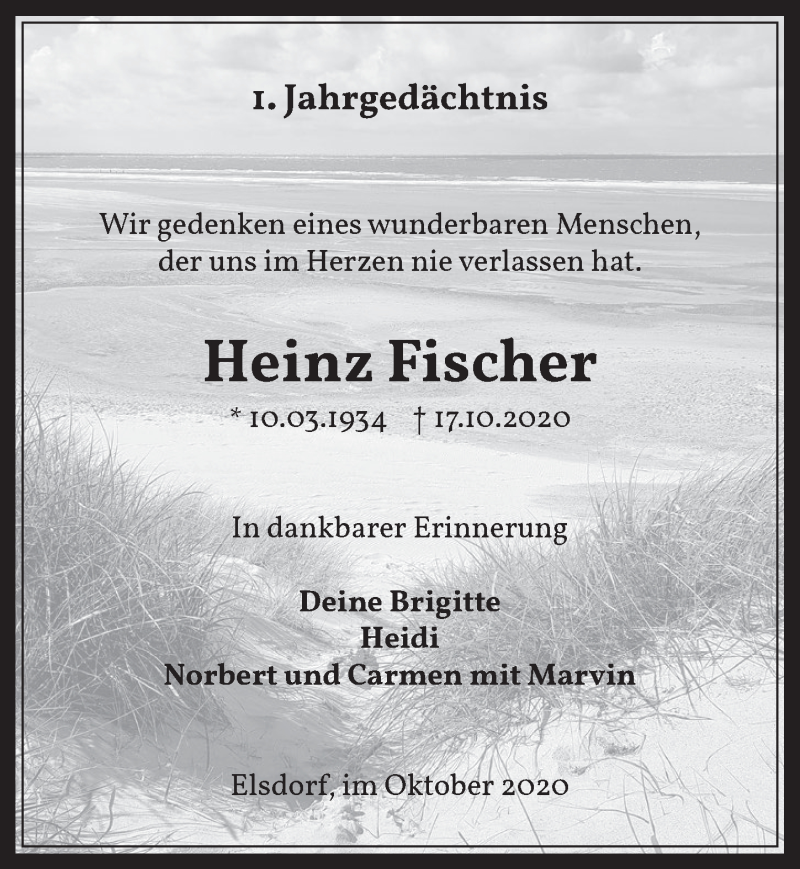 1. Jahrgedächtnis

Wir gedenken eines wunderbaren Menschen, der uns im Herzen nie verlassen hat.

Heinz Fischer

* 10.03.1934 † 17.10.2020

In dankbarer Erinnerung

Deine Brigitte
Heidi
Norbert und Carmen mit Marvin

Elsdorf, im Oktober 2020